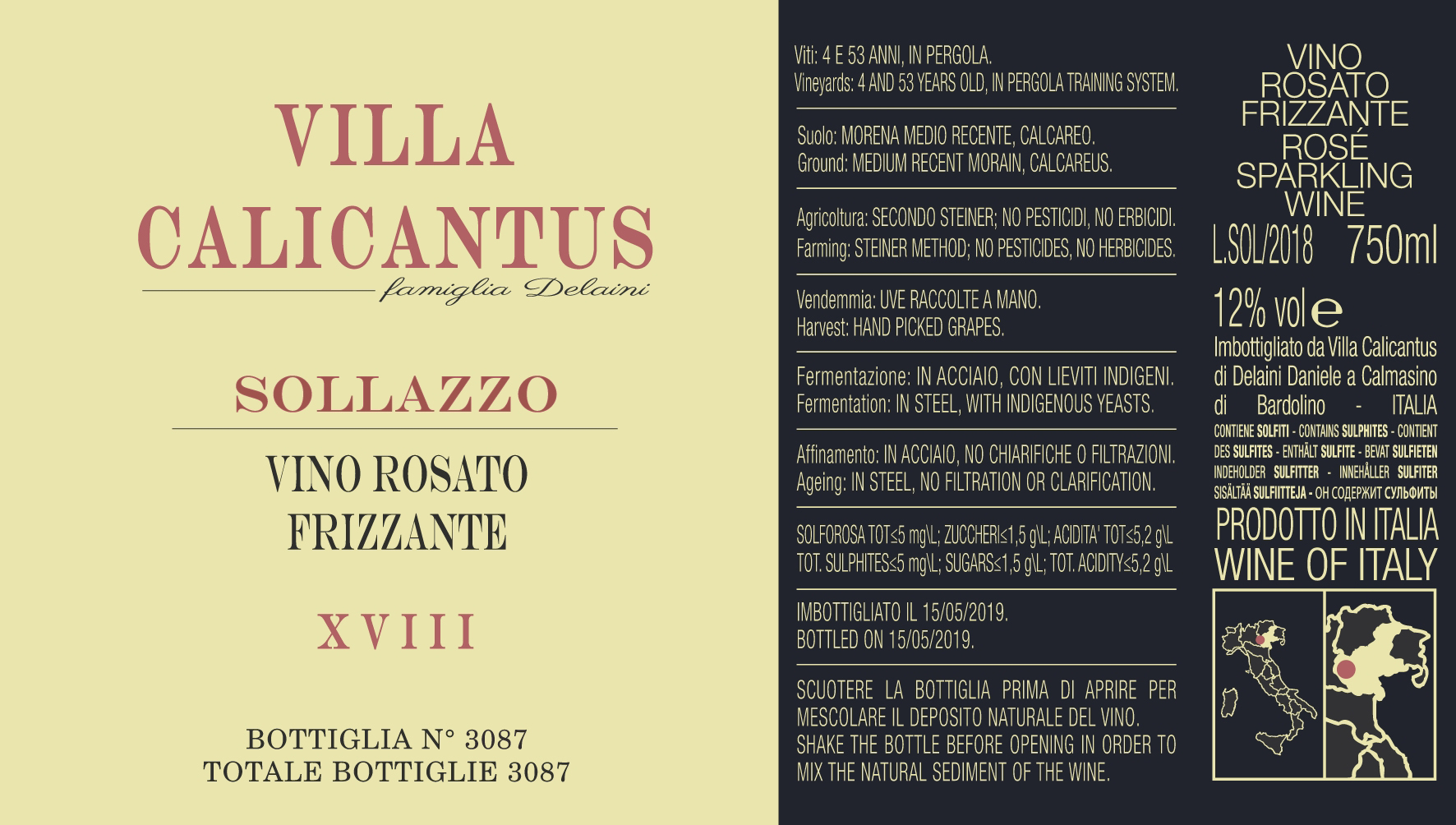 VILLA
CALICANTUS
famiglia Delaini

SOLLAZZO

VINO ROSATO
FRIZZANTE

XVIII

BOTTIGLIA N° 3087
TOTALE BOTTIGLIE 3087

Viti: 4 E 53 ANNI, IN PERGOLA.
Vineyards: 4 AND 53 YEARS OLD, IN PERGOLA TRAINING SYSTEM.

Suolo: MORENA MEDIO RECENTE, CALCAREO.
Ground: MEDIUM RECENT MORAIN, CALCAREUS.

Agricoltura: SECONDO STEINER; NO PESTICIDI, NO ERBICIDI.
Farming: STEINER METHOD; NO PESTICIDES, NO HERBICIDES.

Vendemmia: UVE RACCOLTE A MANO.
Harvest: HAND PICKED GRAPES.

Fermentazione: IN ACCIAIO, CON LIEVITI INDIGENI.
Fermentation: IN STEEL, WITH INDIGENOUS YEASTS.

Affinamento: IN ACCIAIO, NO CHIARIFICHE O FILTRAZIONI.
Ageing: IN STEEL, NO FILTRATION OR CLARIFICATION.

SOLFOROSA TOT≤5 mg\L; ZUCCHERI≤1,5 g\L; ACIDITA' TOT≤5,2 g\L
TOT. SULPHITES≤5 mg\L; SUGARS≤1,5 g\L; TOT. ACIDITY≤5,2 g\L

IMBOTTIGLIATO IL 15/05/2019.
BOTTLED ON 15/05/2019.

SCUOTERE LA BOTTIGLIA PRIMA DI APRIRE PER MESCOLARE IL DEPOSITO NATURALE DEL VINO. SHAKE THE BOTTLE BEFORE OPENING IN ORDER TO MIX THE NATURAL SEDIMENT OF THE WINE.

VINO
ROSATO
FRIZZANTE
ROSÉ
SPARKLING
WINE
L.SOL/2018 750ml

12% vol e
Imbottigliato da Villa Calicantus di Delaini Daniele a Calmasino di Bardolino - ITALIA
CONTIENE SOLFITI - CONTAINS SULPHITES - CONTIENT DES SULFITES - ENTHÄLT SULFITE - BEVAT SULFIETEN INDEHOLDER SULFITTER - INNEHÅLLER SULFITER SISÄLTÄÄ SULFIITTEJA - ОН СОДЕРЖИТ СУЛЬФИТЫ
PRODOTTO IN ITALIA
WINE OF ITALY